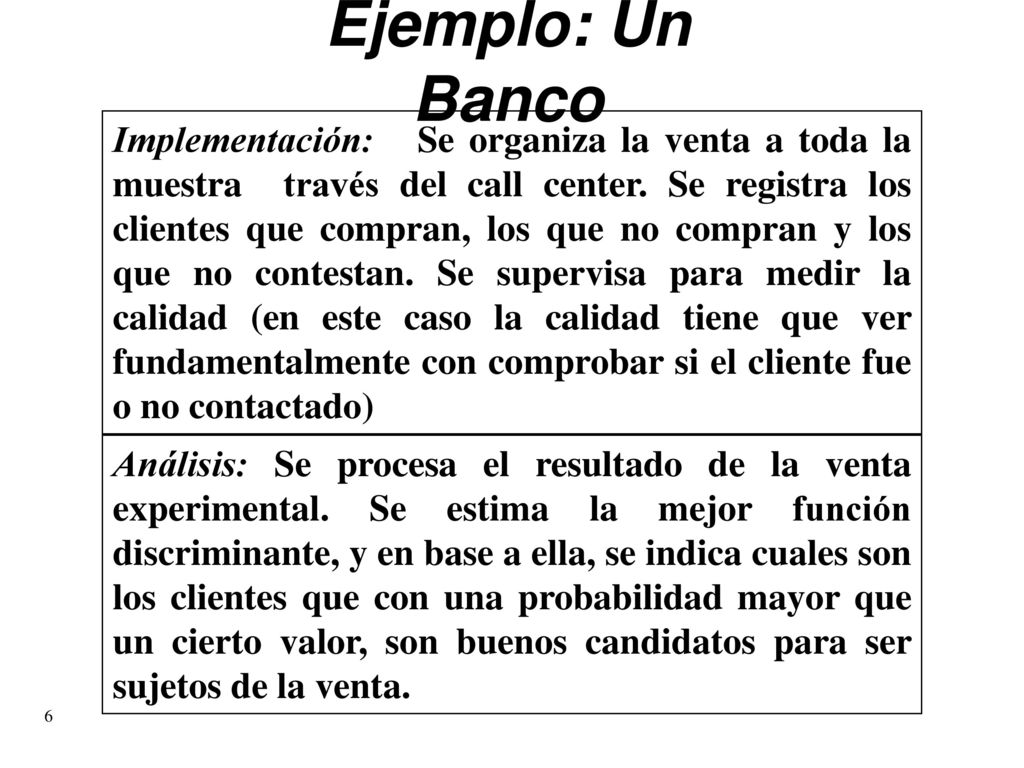 Ejemplo: Un Banco

Implementación: Se organiza la venta a toda la muestra través del call center. Se registra los clientes que compran, los que no compran y los que no contestan. Se supervisa para medir la calidad (en este caso la calidad tiene que ver fundamentalmente con comprobar si el cliente fue o no contactado)

Análisis: Se procesa el resultado de la venta experimental. Se estima la mejor función discriminante, y en base a ella, se indica cuales son los clientes que con una probabilidad mayor que un cierto valor, son buenos candidatos para ser sujetos de la venta.

6